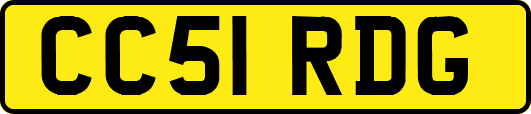 CC51 RDG